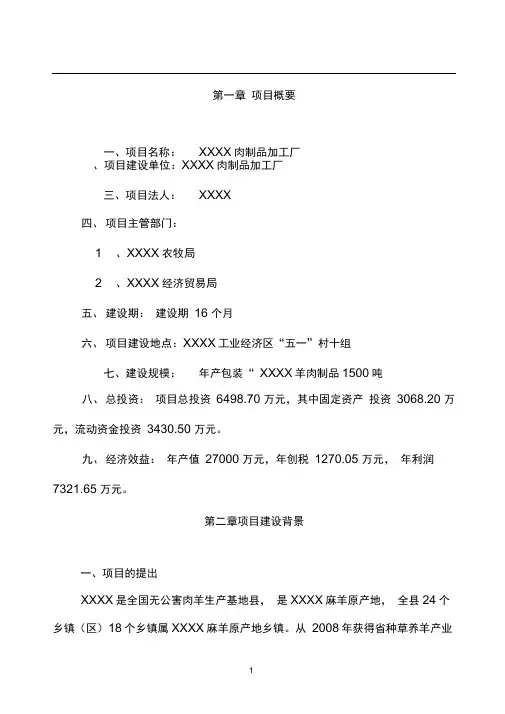 第一章 项目概要

一、项目名称： XXXX 肉制品加工厂

、项目建设单位：XXXX 肉制品加工厂

三、项目法人： XXXX

四、项目主管部门：

1 、XXXX 农牧局

2 、XXXX 经济贸易局

五、建设期： 建设期 16 个月

六、项目建设地点：XXXX 工业经济区“五一”村十组

七、建设规模： 年产包装“ XXXX 羊肉制品 1500 吨

八、总投资： 项目总投资 6498.70 万元，其中固定资产 投资 3068.20 万元，流动资金投资 3430.50 万元。

九、经济效益： 年产值 27000 万元，年创税 1270.05 万元， 年利润 7321.65 万元。

第二章项目建设背景

一、项目的提出

XXXX 是全国无公害肉羊生产基地县， 是 XXXX 麻羊原产地， 全县 24 个乡镇（区）18 个乡镇属 XXXX 麻羊原产地乡镇。从 2008 年获得省种草养羊产业

1